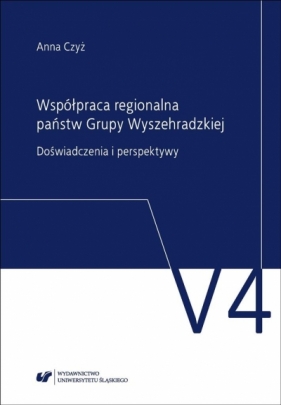 Anna Czyż

Współpraca regionalna państw Grupy Wyszehradzkiej

Doświadczenia i perspektywy

V4

WYDAWNICTWO UNIWERSYTETU ŚLĄSKIEGO